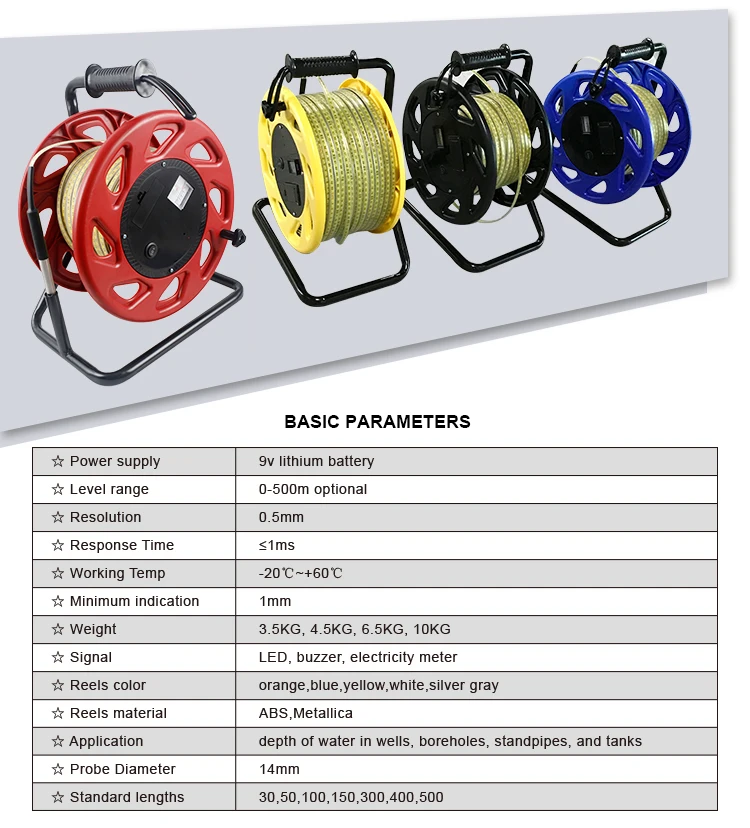 BASIC PARAMETERS

| ☆ Power supply | 9v lithium battery |
|---|---|
| ☆ Level range | 0-500m optional |
| ☆ Resolution | 0.5mm |
| ☆ Response Time | ≤1ms |
| ☆ Working Temp | -20℃~+60℃ |
| ☆ Minimum indication | 1mm |
| ☆ Weight | 3.5KG, 4.5KG, 6.5KG, 10KG |
| ☆ Signal | LED, buzzer, electricity meter |
| ☆ Reels color | orange,blue,yellow,white,silver gray |
| ☆ Reels material | ABS,Metallica |
| ☆ Application | depth of water in wells, boreholes, standpipes, and tanks |
| ☆ Probe Diameter | 14mm |
| ☆ Standard lengths | 30,50,100,150,300,400,500 |